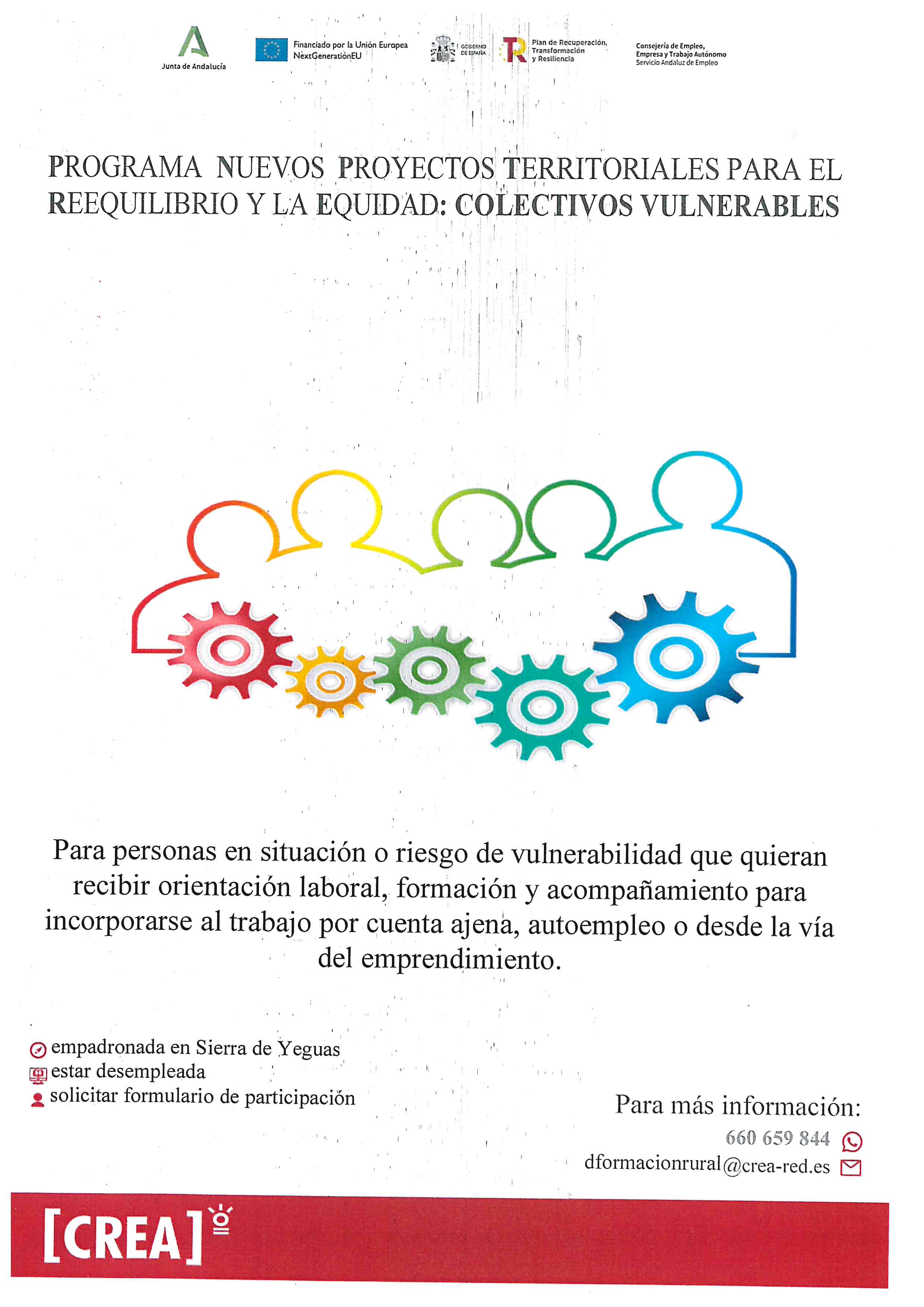 Junta de Andalucía

Financiado por la Unión Europea
NextGenerationEU

GOBIERNO DE ESPAÑA

Plan de Recuperación, Transformación y Resiliencia

Consejería de Empleo, Empresa y Trabajo Autónomo
Servicio Andaluz de Empleo

PROGRAMA NUEVOS PROYECTOS TERRITORIALES PARA EL REEQUILIBRIO Y LA EQUIDAD: COLECTIVOS VULNERABLES

Para personas en situación o riesgo de vulnerabilidad que quieran recibir orientación laboral, formación y acompañamiento para incorporarse al trabajo por cuenta ajena, autoempleo o desde la vía del emprendimiento.

empadronada en Sierra de Yeguas
estar desempleada
solicitar formulario de participación

Para más información:
660 659 844
dformacionrural@crea-red.es

[CREA]